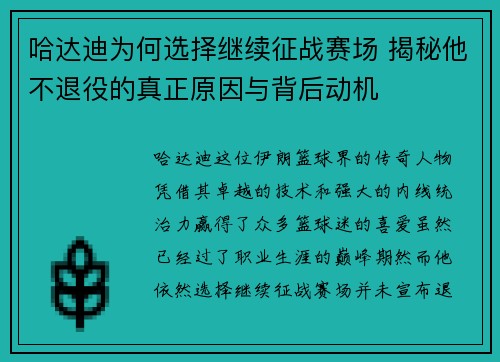 哈达迪为何选择继续征战赛场 揭秘他不退役的真正原因与背后动机

哈达迪这位伊朗篮球界的传奇人物凭借其卓越的技术和强大的内线统治力赢得了众多篮球迷的喜爱虽然已经过了职业生涯的巅峰期然而他依然选择继续征战赛场并未宣布退